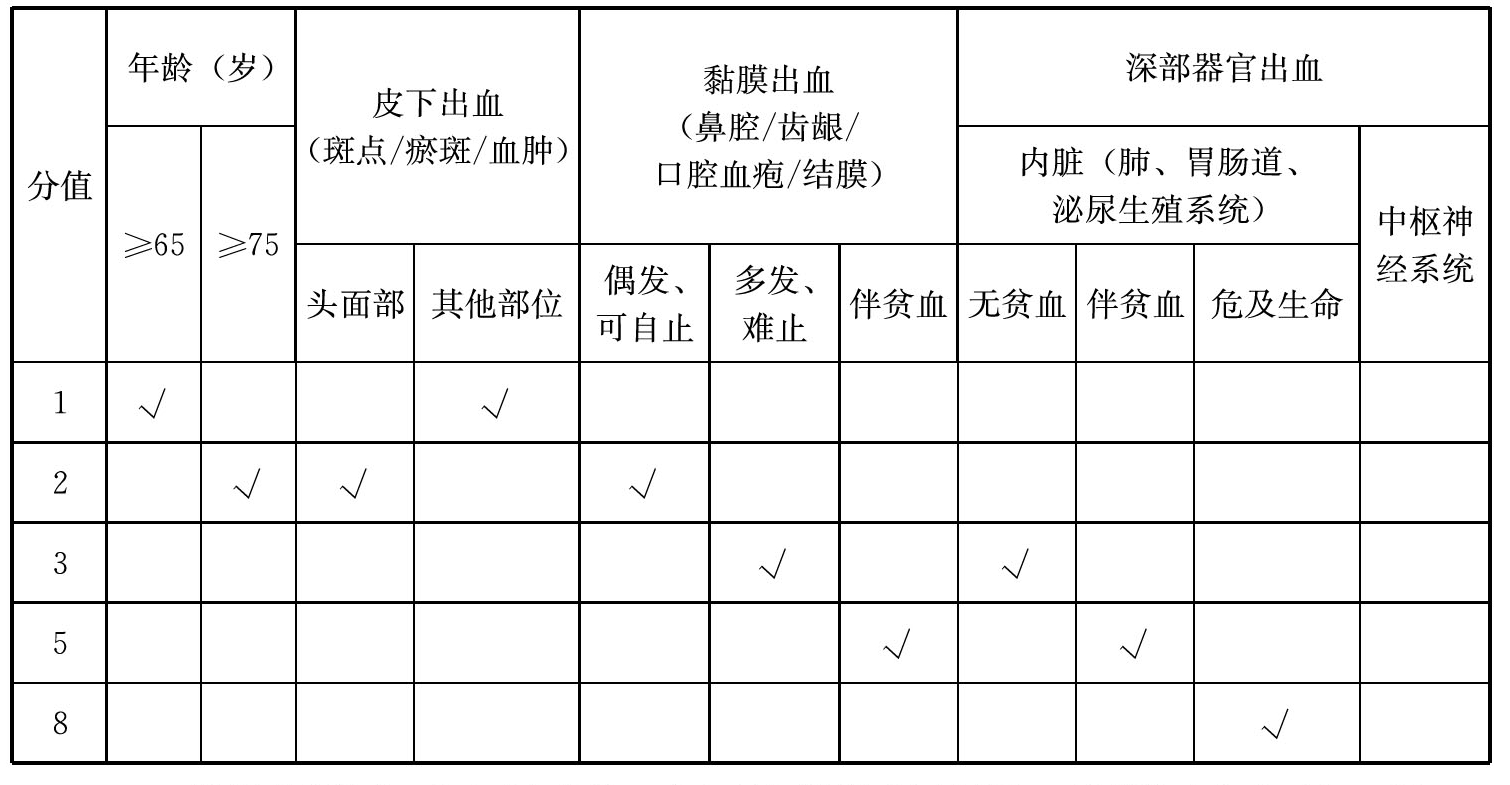 | 分值 | 年龄（岁） ≥65 | 年龄（岁） ≥75 | 皮下出血（斑点/瘀斑/血肿） 头面部 | 皮下出血（斑点/瘀斑/血肿） 其他部位 | 黏膜出血（鼻腔/齿龈/口腔血疱/结膜） 偶发、可自止 | 黏膜出血（鼻腔/齿龈/口腔血疱/结膜） 多发、难止 | 黏膜出血（鼻腔/齿龈/口腔血疱/结膜） 伴贫血 | 深部器官出血 内脏（肺、胃肠道、泌尿生殖系统） 无贫血 | 深部器官出血 内脏（肺、胃肠道、泌尿生殖系统） 伴贫血 | 深部器官出血 内脏（肺、胃肠道、泌尿生殖系统） 危及生命 | 深部器官出血 中枢神经系统 |
|---|---|---|---|---|---|---|---|---|---|---|---|
| 1 | √ | | | √ | | | | | | | |
| 2 | | √ | √ | | √ | | | | | | |
| 3 | | | | | | √ | | √ | | | |
| 5 | | | | | | | √ | | √ | | |
| 8 | | | | | | | | | | √ | |